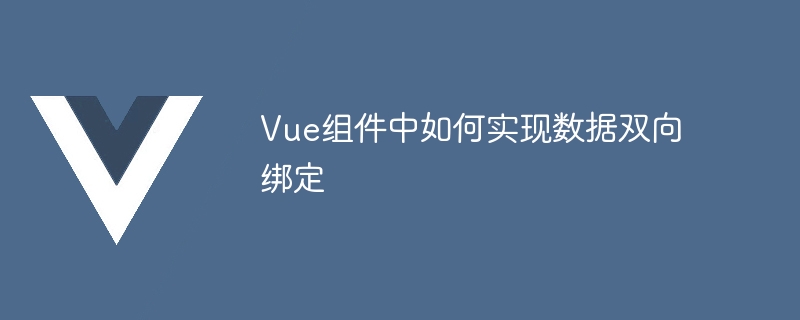 Vue组件中如何实现数据双向绑定